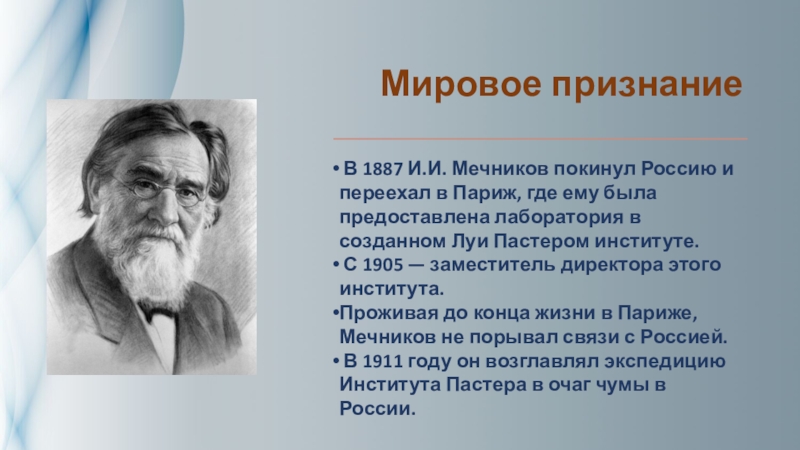 Мировое признание

• В 1887 И.И. Мечников покинул Россию и переехал в Париж, где ему была предоставлена лаборатория в созданном Луи Пастером институте.
• С 1905 — заместитель директора этого института.
•Проживая до конца жизни в Париже, Мечников не порывал связи с Россией.
• В 1911 году он возглавлял экспедицию Института Пастера в очаг чумы в России.